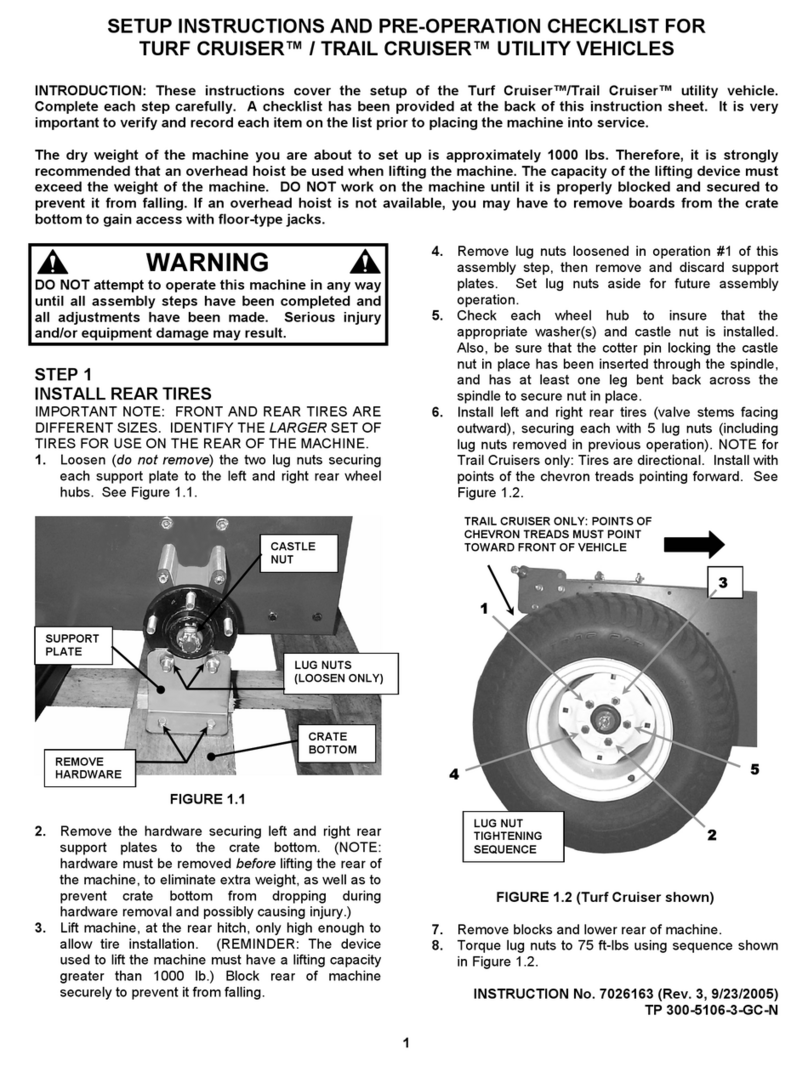 SETUP INSTRUCTIONS AND PRE-OPERATION CHECKLIST FOR TURF CRUISER™ / TRAIL CRUISER™ UTILITY VEHICLES

INTRODUCTION: These instructions cover the setup of the Turf Cruiser™/Trail Cruiser™ utility vehicle. Complete each step carefully. A checklist has been provided at the back of this instruction sheet. It is very important to verify and record each item on the list prior to placing the machine into service.

The dry weight of the machine you are about to set up is approximately 1000 lbs. Therefore, it is strongly recommended that an overhead hoist be used when lifting the machine. The capacity of the lifting device must exceed the weight of the machine. DO NOT work on the machine until it is properly blocked and secured to prevent it from falling. If an overhead hoist is not available, you may have to remove boards from the crate bottom to gain access with floor-type jacks.

WARNING
DO NOT attempt to operate this machine in any way until all assembly steps have been completed and all adjustments have been made. Serious injury and/or equipment damage may result.

STEP 1
INSTALL REAR TIRES
IMPORTANT NOTE: FRONT AND REAR TIRES ARE DIFFERENT SIZES. IDENTIFY THE LARGER SET OF TIRES FOR USE ON THE REAR OF THE MACHINE.
1. Loosen (do not remove) the two lug nuts securing each support plate to the left and right rear wheel hubs. See Figure 1.1.

CASTLE NUT
SUPPORT PLATE
LUG NUTS (LOOSEN ONLY)
CRATE BOTTOM
REMOVE HARDWARE

FIGURE 1.1

2. Remove the hardware securing left and right rear support plates to the crate bottom. (NOTE: hardware must be removed before lifting the rear of the machine, to eliminate extra weight, as well as to prevent crate bottom from dropping during hardware removal and possibly causing injury.)
3. Lift machine, at the rear hitch, only high enough to allow tire installation. (REMINDER: The device used to lift the machine must have a lifting capacity greater than 1000 lb.) Block rear of machine securely to prevent it from falling.
4. Remove lug nuts loosened in operation #1 of this assembly step, then remove and discard support plates. Set lug nuts aside for future assembly operation.
5. Check each wheel hub to insure that the appropriate washer(s) and castle nut is installed. Also, be sure that the cotter pin locking the castle nut in place has been inserted through the spindle, and has at least one leg bent back across the spindle to secure nut in place.
6. Install left and right rear tires (valve stems facing outward), securing each with 5 lug nuts (including lug nuts removed in previous operation). NOTE for Trail Cruisers only: Tires are directional. Install with points of the chevron treads pointing forward. See Figure 1.2.

TRAIL CRUISER ONLY: POINTS OF CHEVRON TREADS MUST POINT TOWARD FRONT OF VEHICLE
1
3
4
5
2
LUG NUT TIGHTENING SEQUENCE

FIGURE 1.2 (Turf Cruiser shown)

7. Remove blocks and lower rear of machine.
8. Torque lug nuts to 75 ft-lbs using sequence shown in Figure 1.2.

INSTRUCTION No. 7026163 (Rev. 3, 9/23/2005)
TP 300-5106-3-GC-N

1